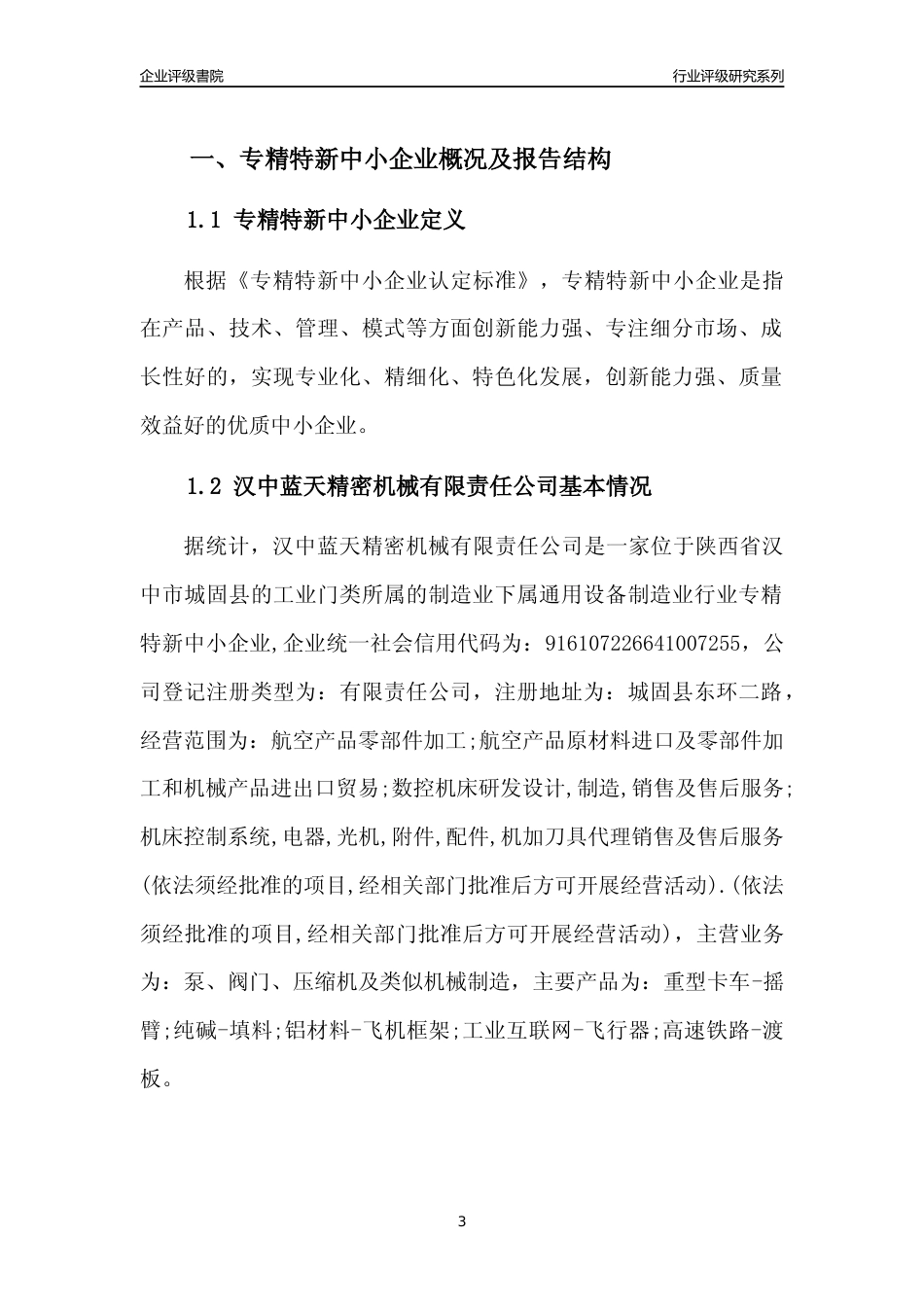 企业评级書院

行业评级研究系列

一、专精特新中小企业概况及报告结构

1.1 专精特新中小企业定义

根据《专精特新中小企业认定标准》，专精特新中小企业是指在产品、技术、管理、模式等方面创新能力强、专注细分市场、成长性好的，实现专业化、精细化、特色化发展，创新能力强、质量效益好的优质中小企业。

1.2 汉中蓝天精密机械有限责任公司基本情况

据统计，汉中蓝天精密机械有限责任公司是一家位于陕西省汉中市城固县的工业门类所属的制造业下属通用设备制造业行业专精特新中小企业,企业统一社会信用代码为：916107226641007255，公司登记注册类型为：有限责任公司，注册地址为：城固县东环二路，经营范围为：航空产品零部件加工;航空产品原材料进口及零部件加工和机械产品进出口贸易;数控机床研发设计,制造,销售及售后服务;机床控制系统,电器,光机,附件,配件,机加刀具代理销售及售后服务(依法须经批准的项目,经相关部门批准后方可开展经营活动).(依法须经批准的项目,经相关部门批准后方可开展经营活动)，主营业务为：泵、阀门、压缩机及类似机械制造，主要产品为：重型卡车-摇臂;纯碱-填料;铝材料-飞机框架;工业互联网-飞行器;高速铁路-渡板。

3